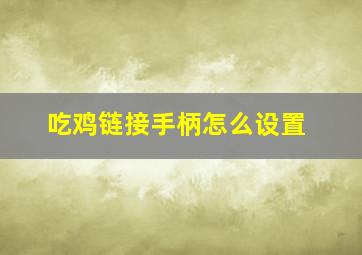 吃鸡链接手柄怎么设置